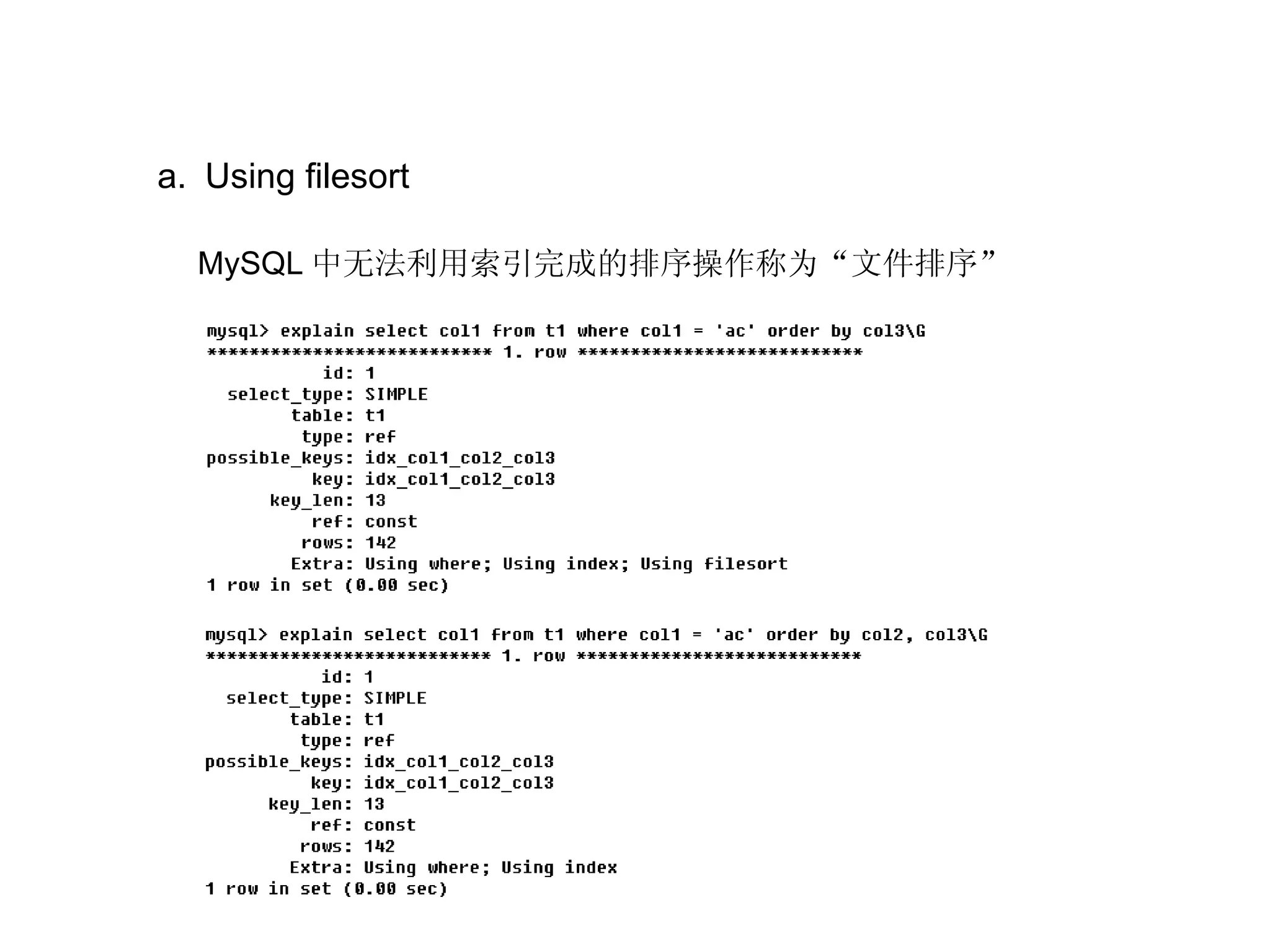 a. Using filesort

MySQL 中无法利用索引完成的排序操作称为“文件排序”

mysql> explain select col1 from t1 where col1 = 'ac' order by col3\G
*************************** 1. row ***************************
id: 1
select_type: SIMPLE
table: t1
type: ref
possible_keys: idx_col1_col2_col3
key: idx_col1_col2_col3
key_len: 13
ref: const
rows: 142
Extra: Using where; Using index; Using filesort
1 row in set (0.00 sec)

mysql> explain select col1 from t1 where col1 = 'ac' order by col2, col3\G
*************************** 1. row ***************************
id: 1
select_type: SIMPLE
table: t1
type: ref
possible_keys: idx_col1_col2_col3
key: idx_col1_col2_col3
key_len: 13
ref: const
rows: 142
Extra: Using where; Using index
1 row in set (0.00 sec)